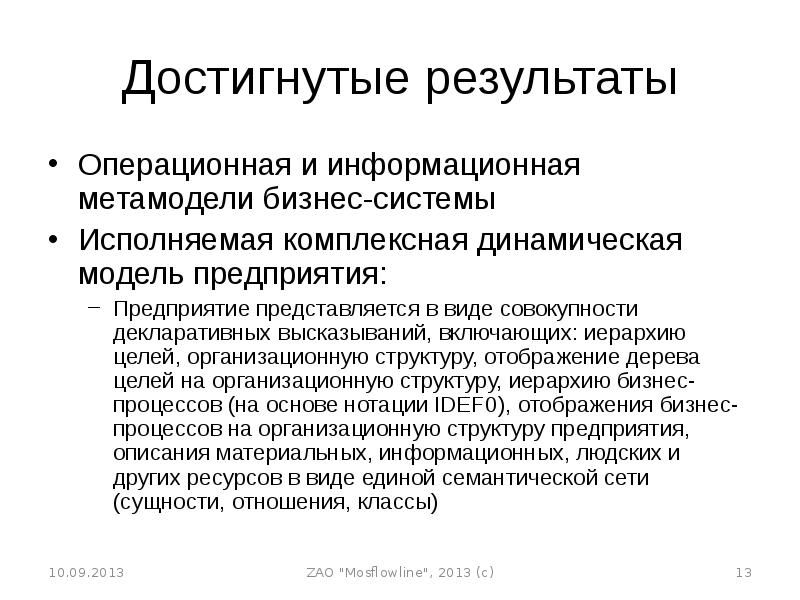 Достигнутые результаты

• Операционная и информационная метамодели бизнес-системы

• Исполняемая комплексная динамическая модель предприятия:

– Предприятие представляется в виде совокупности декларативных высказываний, включающих: иерархию целей, организационную структуру, отображение дерева целей на организационную структуру, иерархию бизнес-процессов (на основе нотации IDEF0), отображения бизнес-процессов на организационную структуру предприятия, описания материальных, информационных, людских и других ресурсов в виде единой семантической сети (сущности, отношения, классы)

10.09.2013 ZAO "Mosflowline", 2013 (c) 13